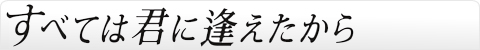 すべては君に逢えたから